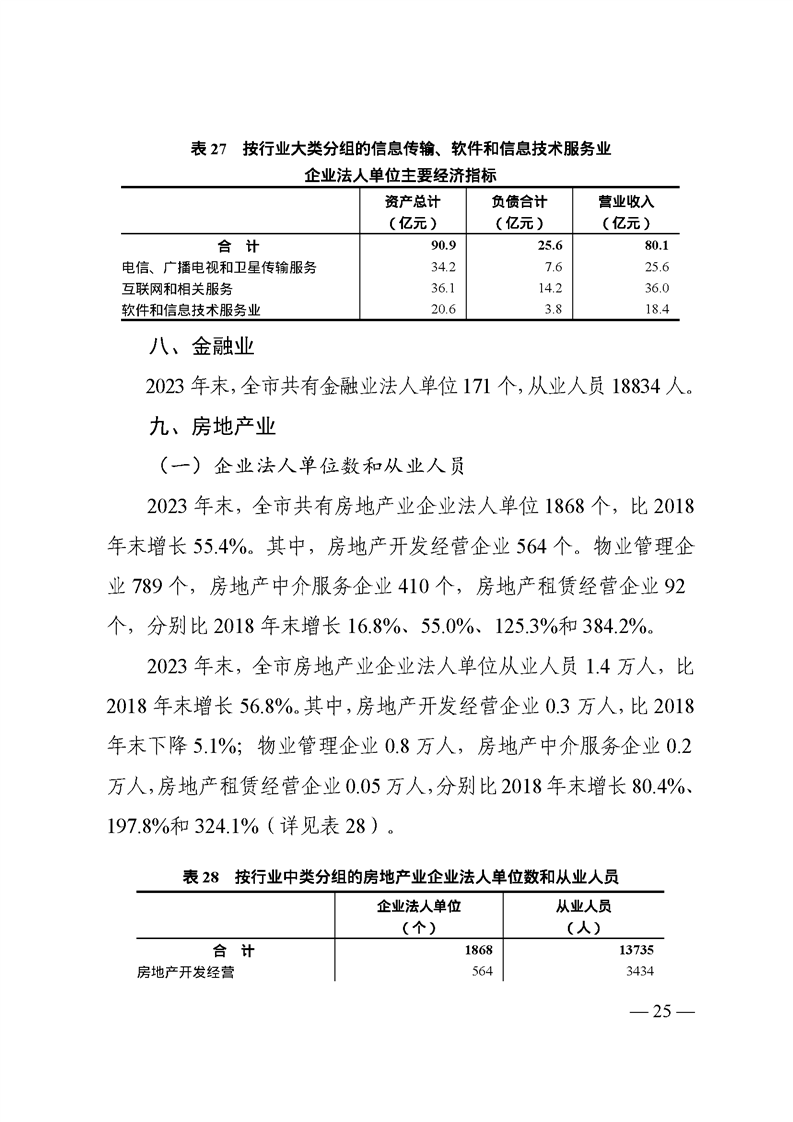 表 27　按行业大类分组的信息传输、软件和信息技术服务业企业法人单位主要经济指标

| | 资产总计（亿元） | 负债合计（亿元） | 营业收入（亿元） |
|---|---|---|---|
| 合　计 | 90.9 | 25.6 | 80.1 |
| 电信、广播电视和卫星传输服务 | 34.2 | 7.6 | 25.6 |
| 互联网和相关服务 | 36.1 | 14.2 | 36.0 |
| 软件和信息技术服务业 | 20.6 | 3.8 | 18.4 |

八、金融业

2023 年末，全市共有金融业法人单位 171 个，从业人员 18834 人。

九、房地产业

（一）企业法人单位数和从业人员

2023 年末，全市共有房地产业企业法人单位 1868 个，比 2018 年末增长 55.4%。其中，房地产开发经营企业 564 个。物业管理企业 789 个，房地产中介服务企业 410 个，房地产租赁经营企业 92 个，分别比 2018 年末增长 16.8%、55.0%、125.3%和 384.2%。

2023 年末，全市房地产业企业法人单位从业人员 1.4 万人，比 2018 年末增长 56.8%。其中，房地产开发经营企业 0.3 万人，比 2018 年末下降 5.1%；物业管理企业 0.8 万人，房地产中介服务企业 0.2 万人，房地产租赁经营企业 0.05 万人，分别比 2018 年末增长 80.4%、197.8%和 324.1%（详见表 28）。

表 28　按行业中类分组的房地产业企业法人单位数和从业人员

| | 企业法人单位（个） | 从业人员（人） |
|---|---|---|
| 合　计 | 1868 | 13735 |
| 房地产开发经营 | 564 | 3434 |

— 25 —